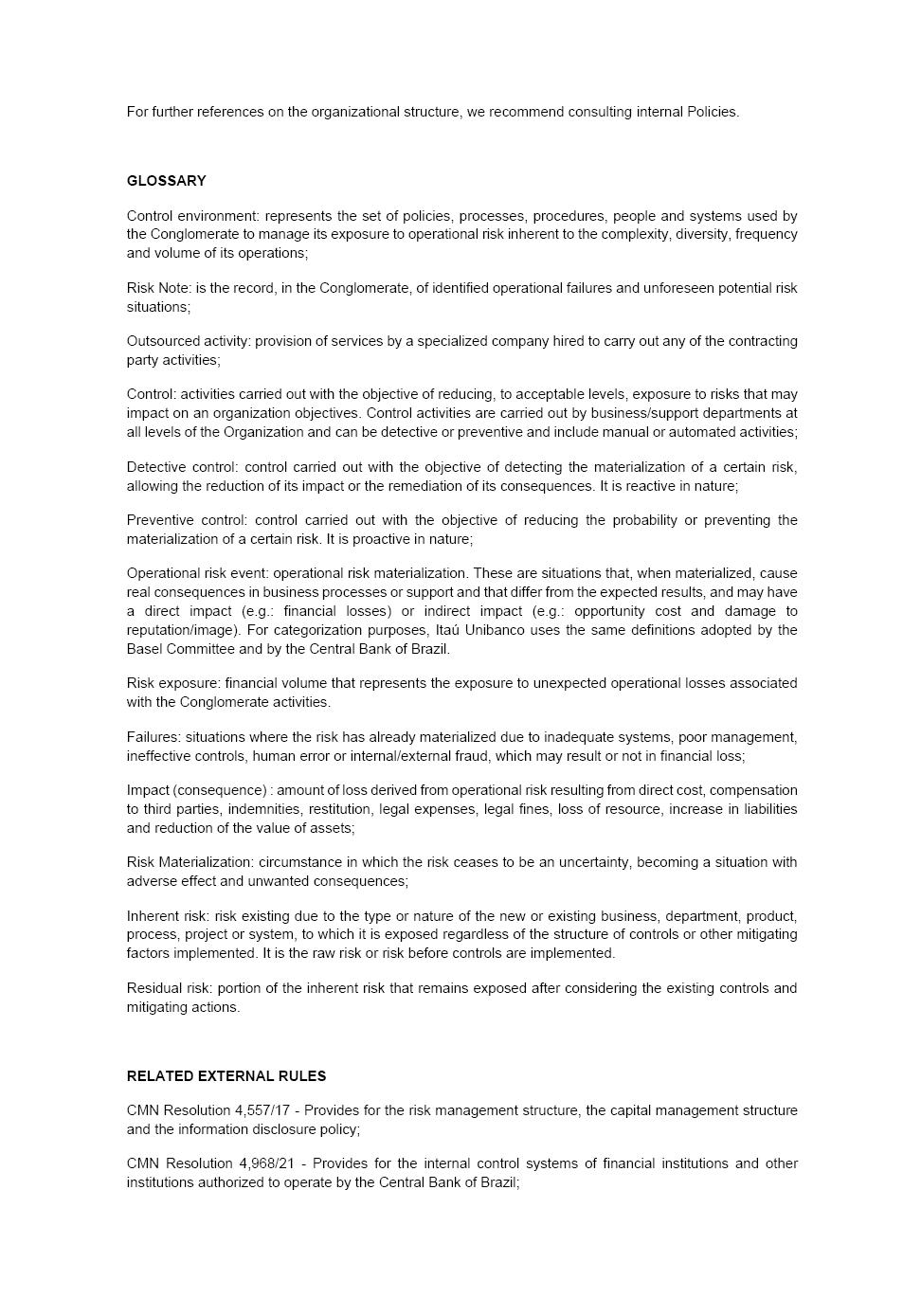 For further references on the organizational structure, we recommend consulting internal Policies.

GLOSSARY

Control environment: represents the set of policies, processes, procedures, people and systems used by the Conglomerate to manage its exposure to operational risk inherent to the complexity, diversity, frequency and volume of its operations;

Risk Note: is the record, in the Conglomerate, of identified operational failures and unforeseen potential risk situations;

Outsourced activity: provision of services by a specialized company hired to carry out any of the contracting party activities;

Control: activities carried out with the objective of reducing, to acceptable levels, exposure to risks that may impact on an organization objectives. Control activities are carried out by business/support departments at all levels of the Organization and can be detective or preventive and include manual or automated activities;

Detective control: control carried out with the objective of detecting the materialization of a certain risk, allowing the reduction of its impact or the remediation of its consequences. It is reactive in nature;

Preventive control: control carried out with the objective of reducing the probability or preventing the materialization of a certain risk. It is proactive in nature;

Operational risk event: operational risk materialization. These are situations that, when materialized, cause real consequences in business processes or support and that differ from the expected results, and may have a direct impact (e.g.: financial losses) or indirect impact (e.g.: opportunity cost and damage to reputation/image). For categorization purposes, Itaú Unibanco uses the same definitions adopted by the Basel Committee and by the Central Bank of Brazil.

Risk exposure: financial volume that represents the exposure to unexpected operational losses associated with the Conglomerate activities.

Failures: situations where the risk has already materialized due to inadequate systems, poor management, ineffective controls, human error or internal/external fraud, which may result or not in financial loss;

Impact (consequence) : amount of loss derived from operational risk resulting from direct cost, compensation to third parties, indemnities, restitution, legal expenses, legal fines, loss of resource, increase in liabilities and reduction of the value of assets;

Risk Materialization: circumstance in which the risk ceases to be an uncertainty, becoming a situation with adverse effect and unwanted consequences;

Inherent risk: risk existing due to the type or nature of the new or existing business, department, product, process, project or system, to which it is exposed regardless of the structure of controls or other mitigating factors implemented. It is the raw risk or risk before controls are implemented.

Residual risk: portion of the inherent risk that remains exposed after considering the existing controls and mitigating actions.

RELATED EXTERNAL RULES

CMN Resolution 4,557/17 - Provides for the risk management structure, the capital management structure and the information disclosure policy;

CMN Resolution 4,968/21 - Provides for the internal control systems of financial institutions and other institutions authorized to operate by the Central Bank of Brazil;